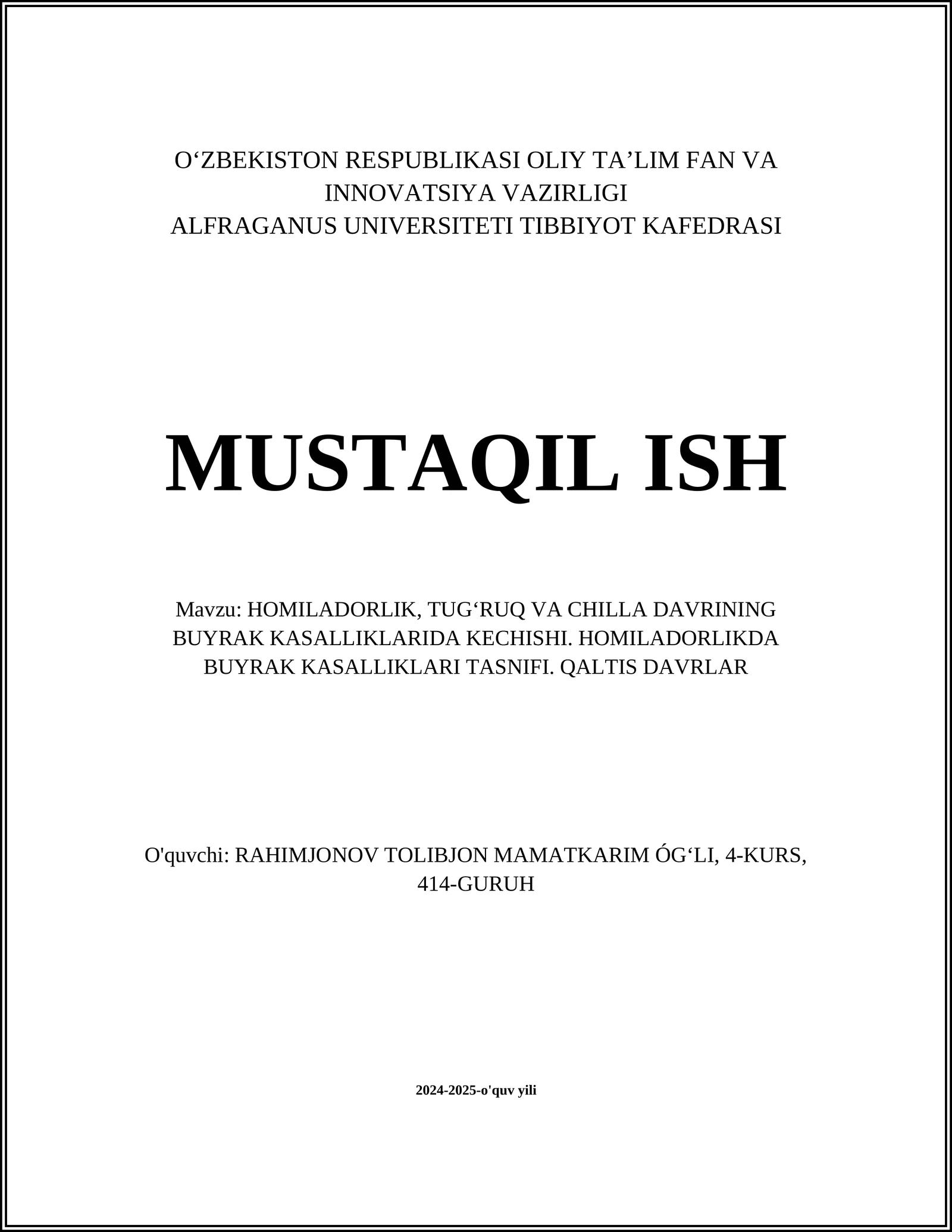 O‘ZBEKISTON RESPUBLIKASI OLIY TA’LIM FAN VA INNOVATSIYA VAZIRLIGI
ALFRAGANUS UNIVERSITETI TIBBIYOT KAFEDRASI

MUSTAQIL ISH

Mavzu: HOMILADORLIK, TUG‘RUQ VA CHILLA DAVRINING BUYRAK KASALLIKLARIDA KECHISHI. HOMILADORLIKDA BUYRAK KASALLIKLARI TASNIFI. QALTIS DAVRLAR

O'quvchi: RAHIMJONOV TOLIBJON MAMATKARIM ÓG‘LI, 4-KURS, 414-GURUH

2024-2025-o'quv yili